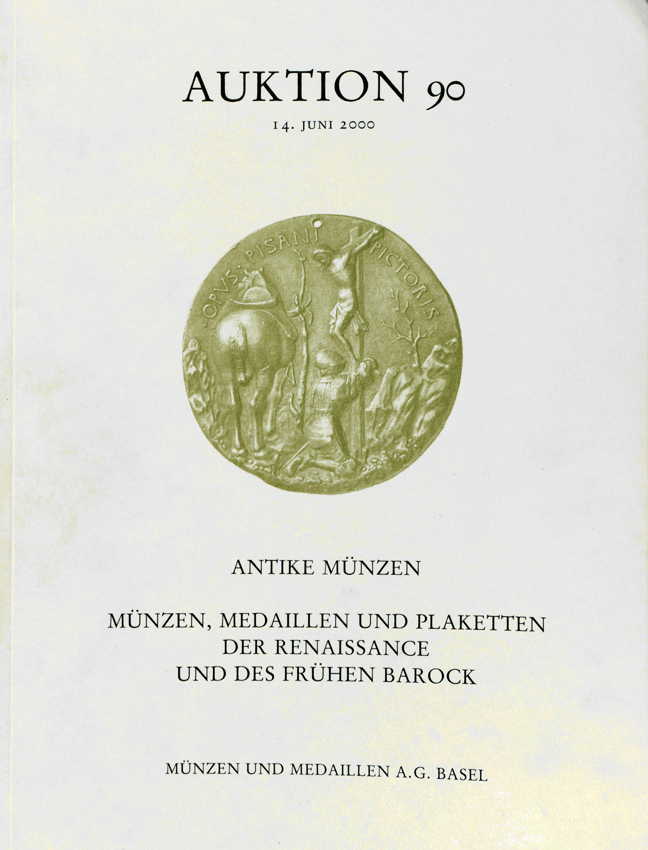 AUKTION 90

14. JUNI 2000

OPVS·PISANI·PICTORIS

ANTIKE MÜNZEN

MÜNZEN, MEDAILLEN UND PLAKETTEN
DER RENAISSANCE
UND DES FRÜHEN BAROCK

MÜNZEN UND MEDAILLEN A.G. BASEL